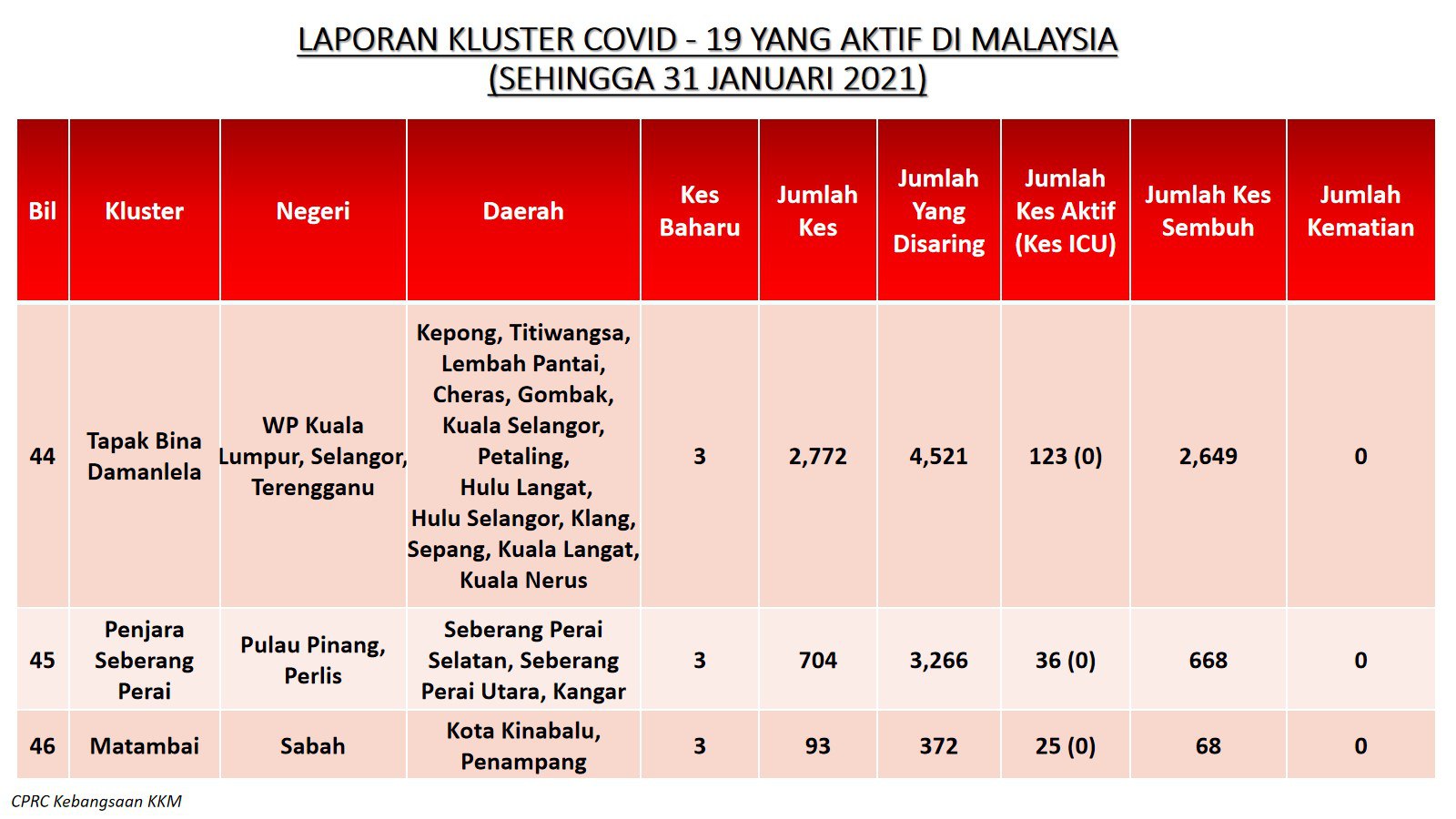 LAPORAN KLUSTER COVID - 19 YANG AKTIF DI MALAYSIA
(SEHINGGA 31 JANUARI 2021)

| Bil | Kluster | Negeri | Daerah | Kes Baharu | Jumlah Kes | Jumlah Yang Disaring | Jumlah Kes Aktif (Kes ICU) | Jumlah Kes Sembuh | Jumlah Kematian |
|---|---|---|---|---|---|---|---|---|---|
| 44 | Tapak Bina Damanlela | WP Kuala Lumpur, Selangor, Terengganu | Kepong, Titiwangsa, Lembah Pantai, Cheras, Gombak, Kuala Selangor, Petaling, Hulu Langat, Hulu Selangor, Klang, Sepang, Kuala Langat, Kuala Nerus | 3 | 2,772 | 4,521 | 123 (0) | 2,649 | 0 |
| 45 | Penjara Seberang Perai | Pulau Pinang, Perlis | Seberang Perai Selatan, Seberang Perai Utara, Kangar | 3 | 704 | 3,266 | 36 (0) | 668 | 0 |
| 46 | Matambai | Sabah | Kota Kinabalu, Penampang | 3 | 93 | 372 | 25 (0) | 68 | 0 |

CPRC Kebangsaan KKM